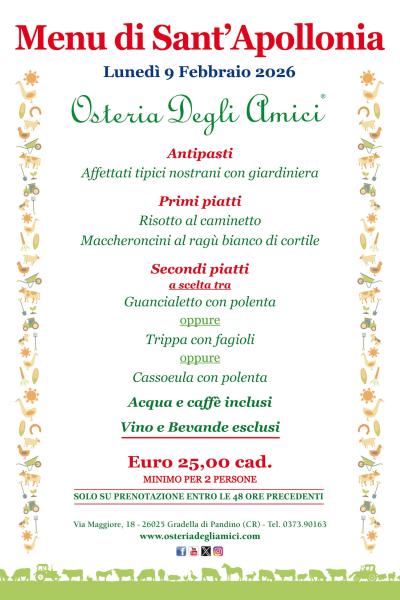 Menu di Sant'Apollonia

Lunedì 9 Febbraio 2026

Osteria Degli Amici®

Antipasti
Affettati tipici nostrani con giardiniera

Primi piatti
Risotto al caminetto
Maccheroncini al ragù bianco di cortile

Secondi piatti
a scelta tra
Guancialetto con polenta
oppure
Trippa con fagioli
oppure
Cassoeula con polenta

Acqua e caffè inclusi

Vino e Bevande esclusi

Euro 25,00 cad.
MINIMO PER 2 PERSONE

SOLO SU PRENOTAZIONE ENTRO LE 48 ORE PRECEDENTI

Via Maggiore, 18 - 26025 Gradella di Pandino (CR) - Tel. 0373.90163
www.osteriadegliamici.com